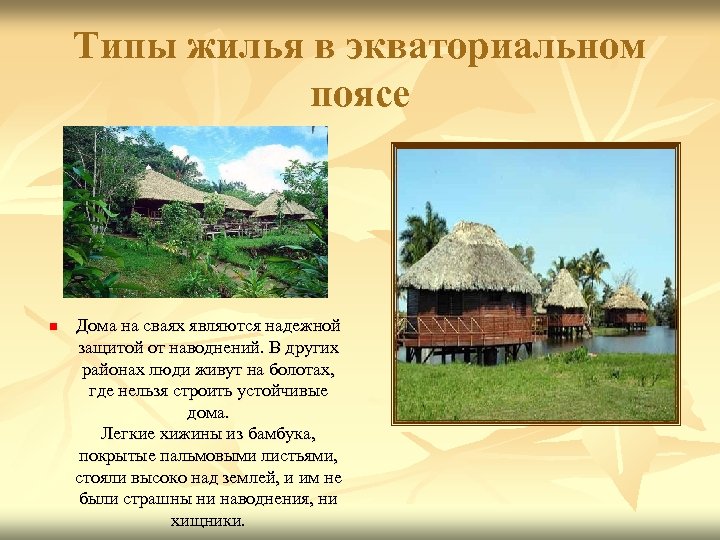 Типы жилья в экваториальном поясе

Дома на сваях являются надежной защитой от наводнений. В других районах люди живут на болотах, где нельзя строить устойчивые дома.
Легкие хижины из бамбука, покрытые пальмовыми листьями, стояли высоко над землей, и им не были страшны ни наводнения, ни хищники.